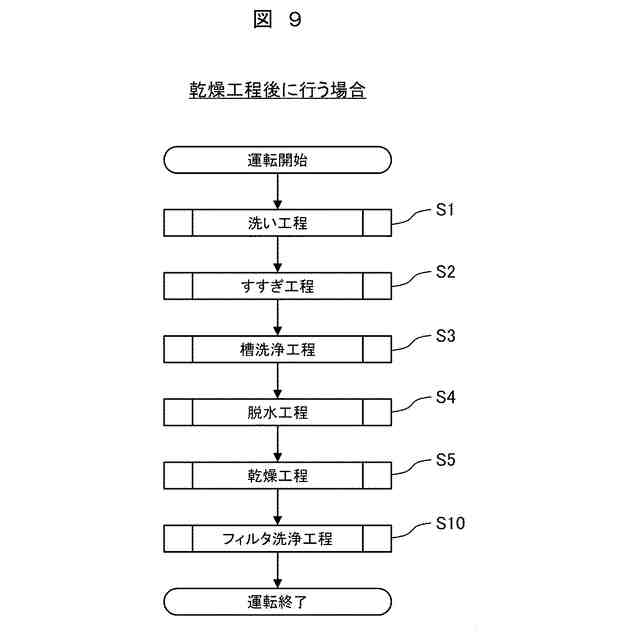 図 9

乾燥工程後に行う場合

運転開始

洗い工程

S1

すすぎ工程

S2

槽洗浄工程

S3

脱水工程

S4

乾燥工程

S5

フィルタ洗浄工程

S10

運転終了